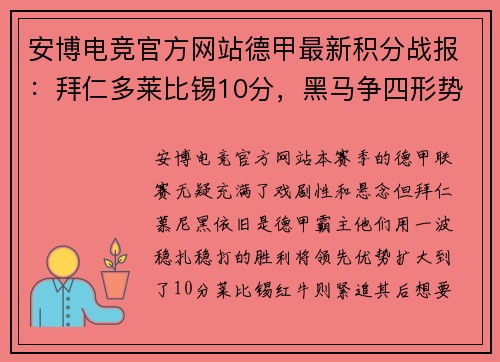 安博电竞官方网站德甲最新积分战报：拜仁多莱比锡10分，黑马争四形势

安博电竞官方网站本赛季的德甲联赛无疑充满了戏剧性和悬念但拜仁慕尼黑依旧是德甲霸主他们用一波稳扎稳打的胜利将领先优势扩大到了10分莱比锡红牛则紧追其后想要